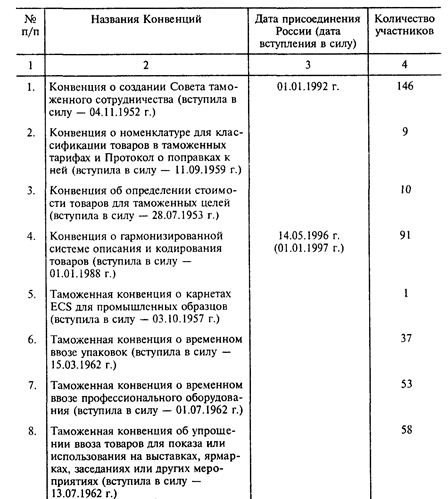 | № п/п | Названия Конвенций | Дата присоединения России (дата вступления в силу) | Количество участников |
|---|---|---|---|
| 1 | 2 | 3 | 4 |
| 1. | Конвенция о создании Совета таможенного сотрудничества (вступила в силу — 04.11.1952 г.) | 01.01.1992 г. | 146 |
| 2. | Конвенция о номенклатуре для классификации товаров в таможенных тарифах и Протокол о поправках к ней (вступила в силу — 11.09.1959 г.) | | 9 |
| 3. | Конвенция об определении стоимости товаров для таможенных целей (вступила в силу — 28.07.1953 г.) | | 10 |
| 4. | Конвенция о гармонизированной системе описания и кодирования товаров (вступила в силу — 01.01.1988 г.) | 14.05.1996 г. (01.01.1997 г.) | 91 |
| 5. | Таможенная конвенция о карнетах ECS для промышленных образцов (вступила в силу — 03.10.1957 г.) | | 1 |
| 6. | Таможенная конвенция о временном ввозе упаковок (вступила в силу — 15.03.1962 г.) | | 37 |
| 7. | Таможенная конвенция о временном ввозе профессионального оборудования (вступила в силу — 01.07.1962 г.) | | 53 |
| 8. | Таможенная конвенция об упрощении ввоза товаров для показа или использования на выставках, ярмарках, заседаниях или других мероприятиях (вступила в силу — 13.07.1962 г.) | | 58 |